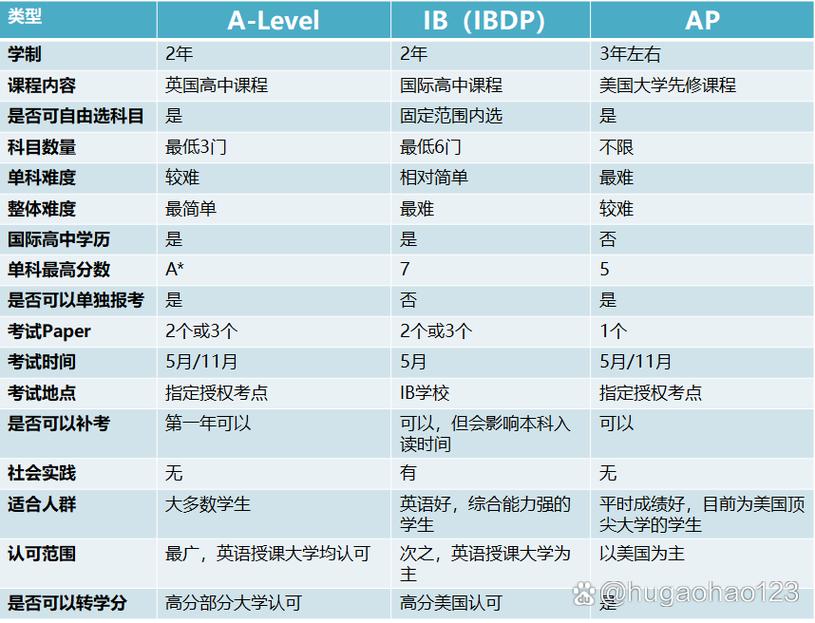 | 类型 | A-Level | IB（IBDP） | AP |
|---|---|---|---|
| 学制 | 2年 | 2年 | 3年左右 |
| 课程内容 | 英国高中课程 | 国际高中课程 | 美国大学先修课程 |
| 是否可自由选科目 | 是 | 固定范围内选 | 是 |
| 科目数量 | 最低3门 | 最低6门 | 不限 |
| 单科难度 | 较难 | 相对简单 | 最难 |
| 整体难度 | 最简单 | 最难 | 较难 |
| 国际高中学历 | 是 | 是 | 否 |
| 单科最高分数 | A* | 7 | 5 |
| 是否可以单独报考 | 是 | 否 | 是 |
| 考试Paper | 2个或3个 | 2个或3个 | 1个 |
| 考试时间 | 5月/11月 | 5月 | 5月/11月 |
| 考试地点 | 指定授权考点 | IB学校 | 指定授权考点 |
| 是否可以补考 | 第一年可以 | 可以，但会影响本科入读时间 | 可以 |
| 社会实践 | 无 | 有 | 无 |
| 适合人群 | 大多数学生 | 英语好，综合能力强的学生 | 平时成绩好，目前为美国顶尖大学的学生 |
| 认可范围 | 最广，英语授课大学均认可 | 次之，英语授课大学为主 | 以美国为主 |
| 是否可以转学分 | 高分部分大学认可 | 高分美国认可 | 是 |

@hugaohao123